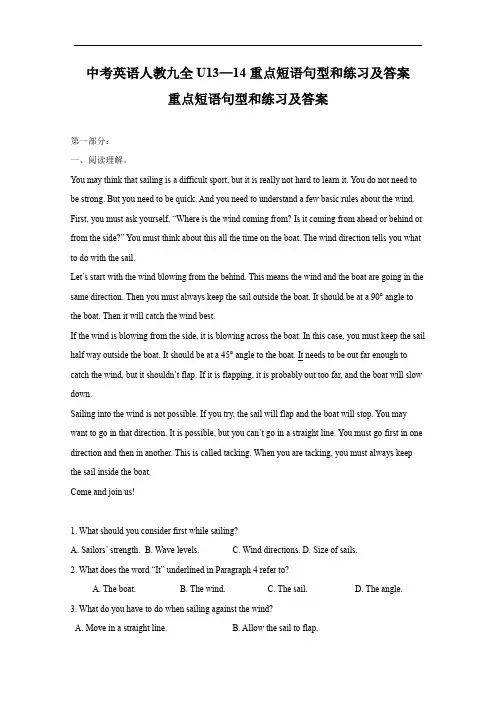 中考英语人教九全 U13—14 重点短语句型和练习及答案

重点短语句型和练习及答案

第一部分：

一、阅读理解。

You may think that sailing is a difficult sport, but it is really not hard to learn it. You do not need to be strong. But you need to be quick. And you need to understand a few basic rules about the wind. First, you must ask yourself, "Where is the wind coming from? Is it coming from ahead or behind or from the side?" You must think about this all the time on the boat. The wind direction tells you what to do with the sail.

Let's start with the wind blowing from the behind. This means the wind and the boat are going in the same direction. Then you must always keep the sail outside the boat. It should be at a 90° angle to the boat. Then it will catch the wind best.

If the wind is blowing from the side, it is blowing across the boat. In this case, you must keep the sail half way outside the boat. It should be at a 45° angle to the boat. It needs to be out far enough to catch the wind, but it shouldn't flap. If it is flapping, it is probably out too far, and the boat will slow down.

Sailing into the wind is not possible. If you try, the sail will flap and the boat will stop. You may want to go in that direction. It is possible, but you can't go in a straight line. You must go first in one direction and then in another. This is called tacking. When you are tacking, you must always keep the sail inside the boat.

Come and join us!

1. What should you consider first while sailing?

A. Sailors' strength. B. Wave levels. C. Wind directions. D. Size of sails.

2. What does the word "It" underlined in Paragraph 4 refer to?

A. The boat. B. The wind. C. The sail. D. The angle.

3. What do you have to do when sailing against the wind?

A. Move in a straight line. B. Allow the sail to flap.